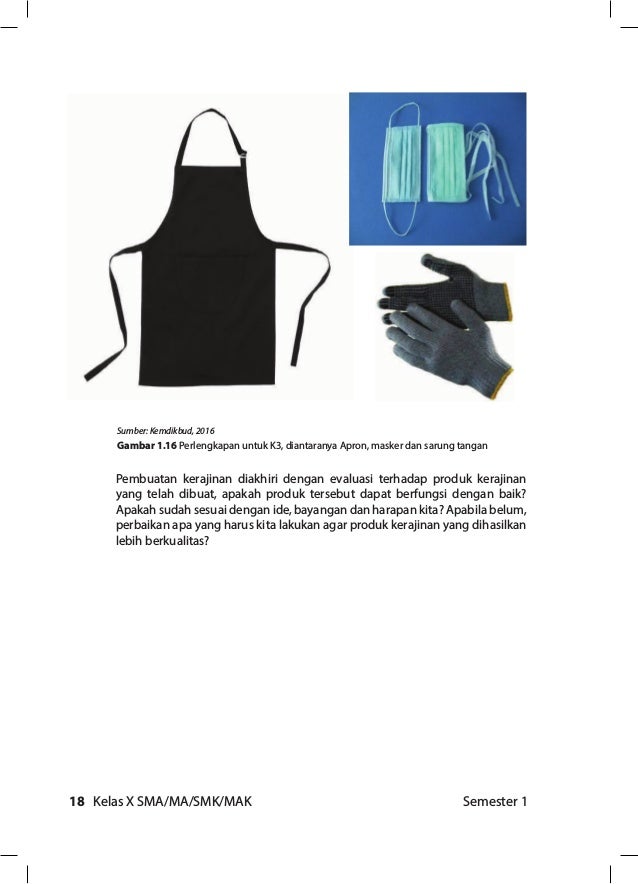 Sumber: Kemdikbud, 2016
Gambar 1.16 Perlengkapan untuk K3, diantaranya Apron, masker dan sarung tangan

Pembuatan kerajinan diakhiri dengan evaluasi terhadap produk kerajinan yang telah dibuat, apakah produk tersebut dapat berfungsi dengan baik? Apakah sudah sesuai dengan ide, bayangan dan harapan kita? Apabila belum, perbaikan apa yang harus kita lakukan agar produk kerajinan yang dihasilkan lebih berkualitas?

18 Kelas X SMA/MA/SMK/MAK Semester 1